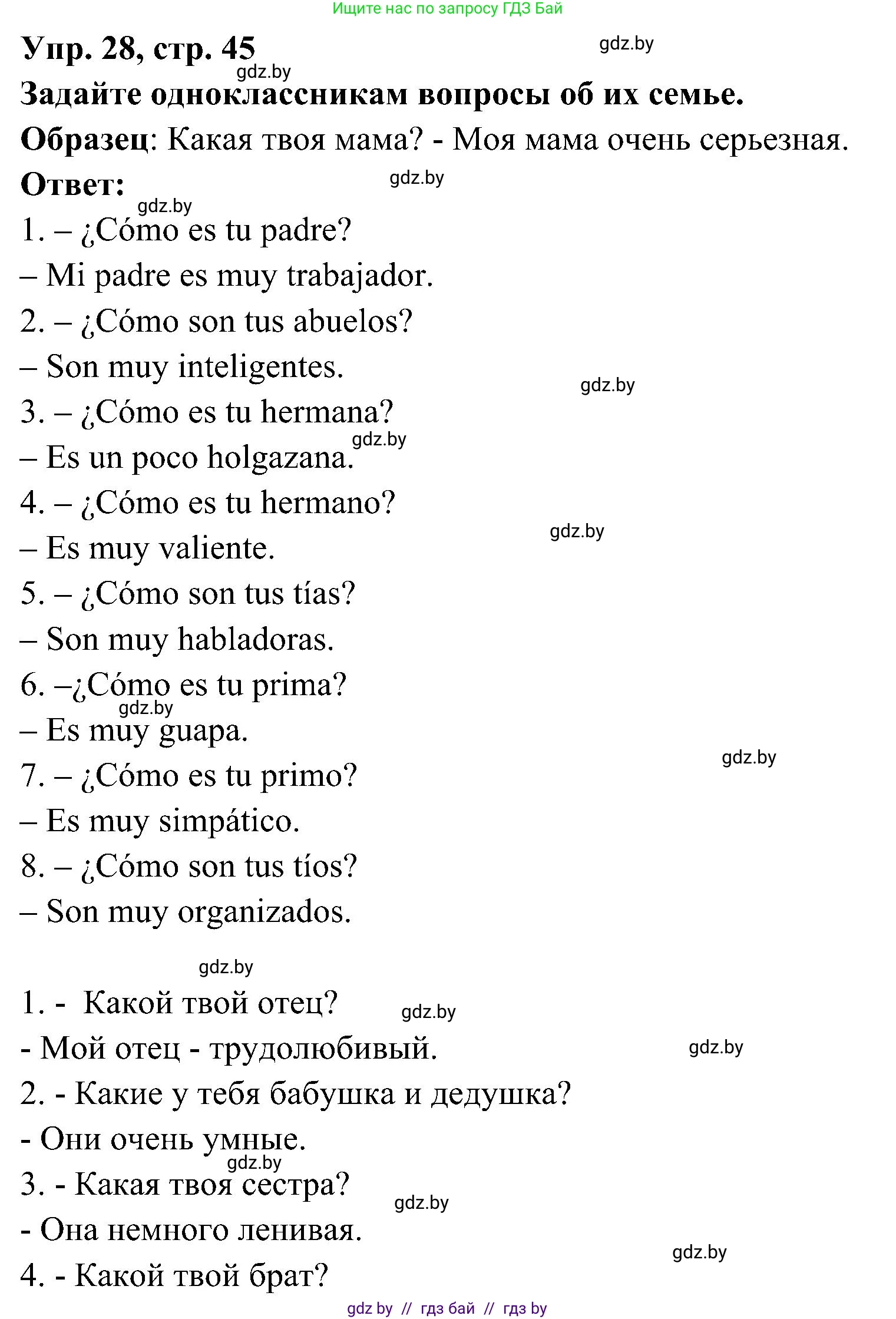 Ищите нас по запросу ГДЗ Бай

Упр. 28, стр. 45 gdz.by

gdz.by

Задайте одноклассникам вопросы об их семье.

Образец: Какая твоя мама? - Моя мама очень серьезная.

Ответ: gdz.by

gdz.by

1. – ¿Cómo es tu padre?

– Mi padre es muy trabajador.

2. – ¿Cómo son tus abuelos?

– Son muy inteligentes.

gdz.by

3. – ¿Cómo es tu hermana?

gdz.by

– Es un poco holgazana.

4. – ¿Cómo es tu hermano?

gdz.by

– Es muy valiente.

5. – ¿Cómo son tus tías?

– Son muy habladoras.

6. –¿Cómo es tu prima?

gdz.by

– Es muy guapa.

gdz.by

7. – ¿Cómo es tu primo?

– Es muy simpático.

8. – ¿Cómo son tus tíos?

– Son muy organizados.

gdz.by

1. - Какой твой отец? gdz.by

- Мой отец - трудолюбивый. gdz.by

2. - Какие у тебя бабушка и дедушка?

- Они очень умные.

gdz.by

3. - Какая твоя сестра?

gdz.by

- Она немного ленивая.

gdz.by

4. - Какой твой брат?

gdz by // гдз бай // гдз by